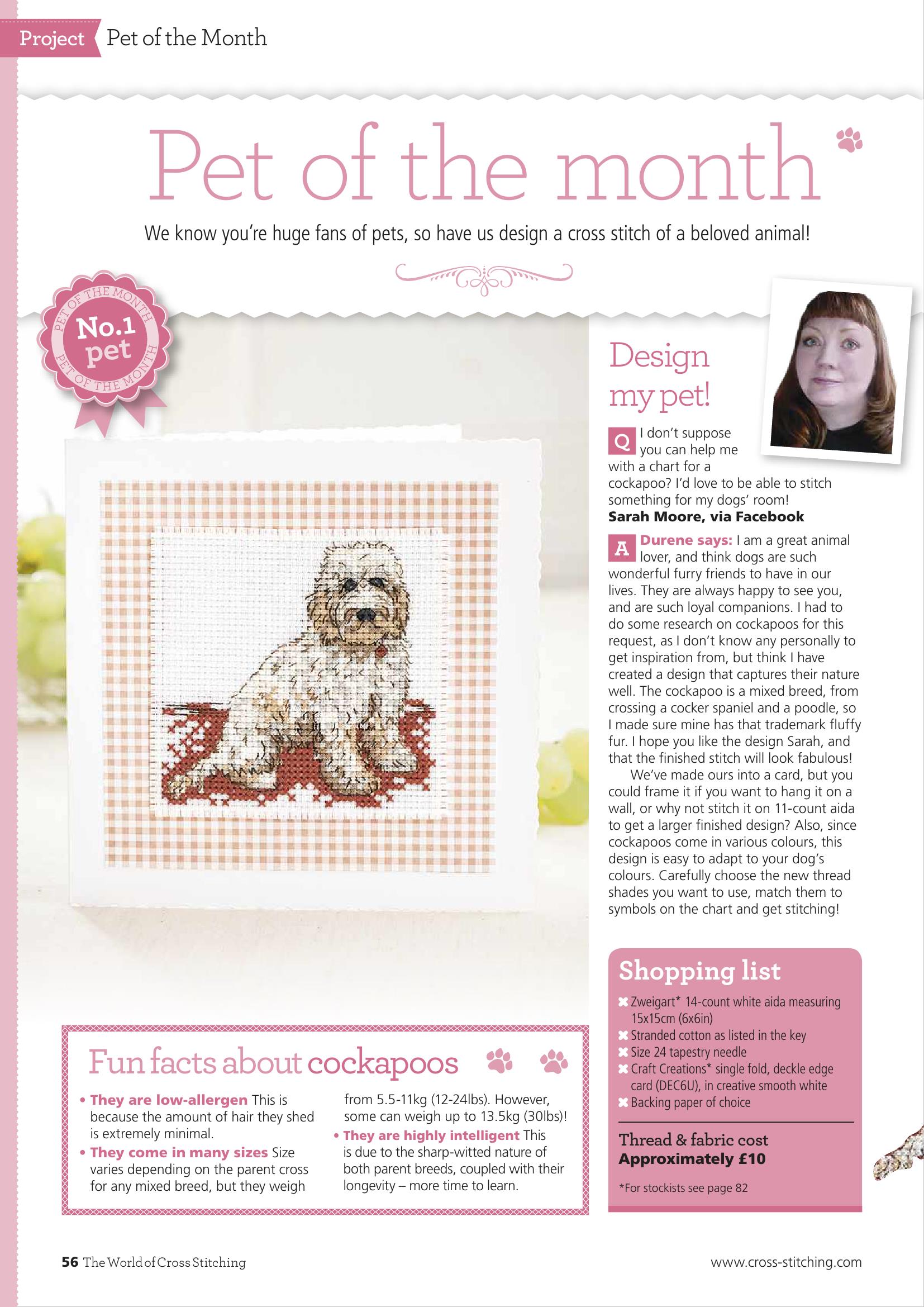 Project Pet of the Month

Pet of the month

We know you're huge fans of pets, so have us design a cross stitch of a beloved animal!

PET OF THE MONTH No.1 pet PET OF THE MONTH

Design my pet!

Q I don't suppose you can help me with a chart for a cockapoo? I'd love to be able to stitch something for my dogs' room!
Sarah Moore, via Facebook

A Durene says: I am a great animal lover, and think dogs are such wonderful furry friends to have in our lives. They are always happy to see you, and are such loyal companions. I had to do some research on cockapoos for this request, as I don't know any personally to get inspiration from, but think I have created a design that captures their nature well. The cockapoo is a mixed breed, from crossing a cocker spaniel and a poodle, so I made sure mine has that trademark fluffy fur. I hope you like the design Sarah, and that the finished stitch will look fabulous!

We've made ours into a card, but you could frame it if you want to hang it on a wall, or why not stitch it on 11-count aida to get a larger finished design? Also, since cockapoos come in various colours, this design is easy to adapt to your dog's colours. Carefully choose the new thread shades you want to use, match them to symbols on the chart and get stitching!

Shopping list
Zweigart* 14-count white aida measuring 15x15cm (6x6in)
Stranded cotton as listed in the key
Size 24 tapestry needle
Craft Creations* single fold, deckle edge card (DEC6U), in creative smooth white
Backing paper of choice

Thread & fabric cost
Approximately £10

*For stockists see page 82

Fun facts about cockapoos

• They are low-allergen This is because the amount of hair they shed is extremely minimal.
• They come in many sizes Size varies depending on the parent cross for any mixed breed, but they weigh from 5.5-11kg (12-24lbs). However, some can weigh up to 13.5kg (30lbs)!
• They are highly intelligent This is due to the sharp-witted nature of both parent breeds, coupled with their longevity – more time to learn.

56 The World of Cross Stitching

www.cross-stitching.com